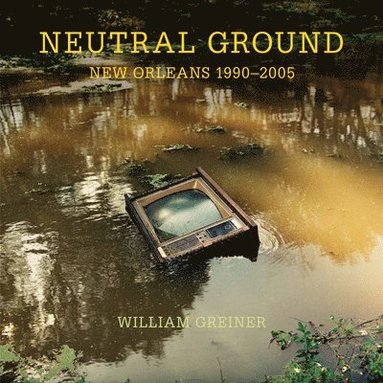 NEUTRAL GROUND

NEW ORLEANS 1990–2005

WILLIAM GREINER